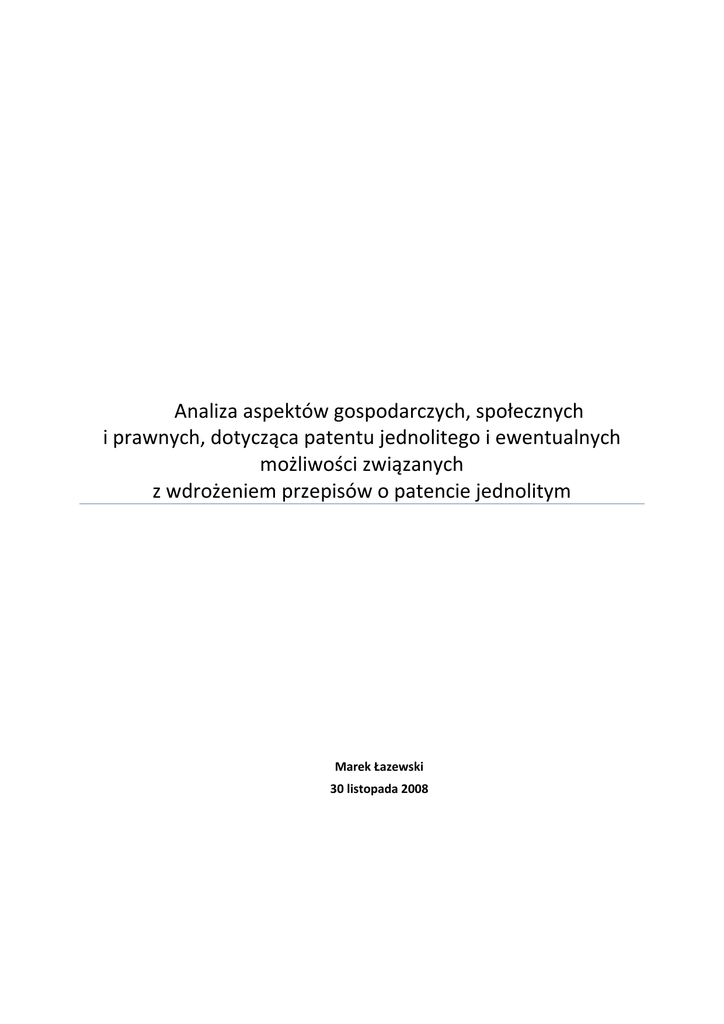 Analiza aspektów gospodarczych, społecznych i prawnych, dotycząca patentu jednolitego i ewentualnych możliwości związanych z wdrożeniem przepisów o patencie jednolitym

Marek Łazewski
30 listopada 2008